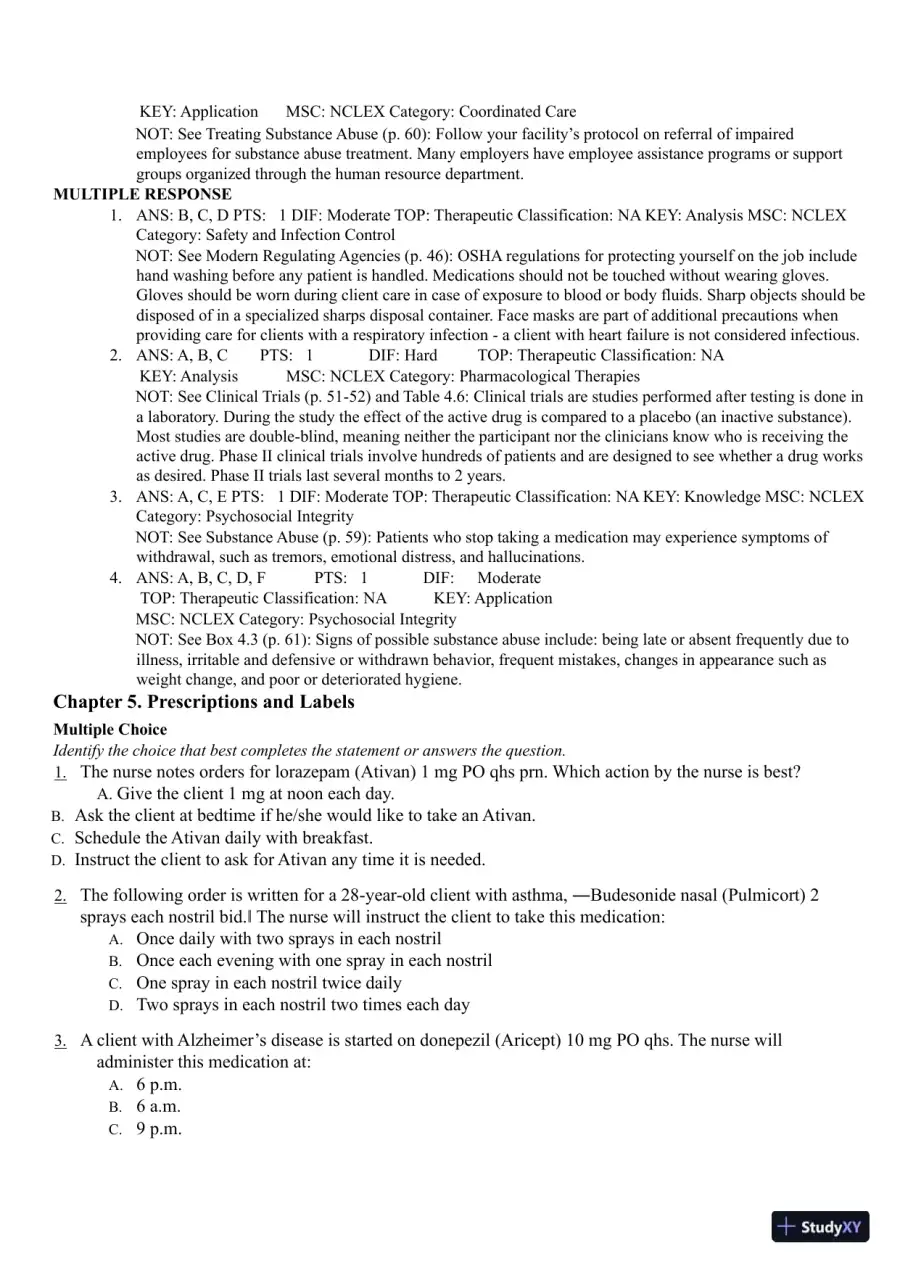 KEY: Application MSC: NCLEX Category: Coordinated Care

NOT: See Treating Substance Abuse (p. 60): Follow your facility's protocol on referral of impaired employees for substance abuse treatment. Many employers have employee assistance programs or support groups organized through the human resource department.

MULTIPLE RESPONSE

1. ANS: B, C, D PTS: 1 DIF: Moderate TOP: Therapeutic Classification: NA KEY: Analysis MSC: NCLEX Category: Safety and Infection Control

NOT: See Modern Regulating Agencies (p. 46): OSHA regulations for protecting yourself on the job include hand washing before any patient is handled. Medications should not be touched without wearing gloves. Gloves should be worn during client care in case of exposure to blood or body fluids. Sharp objects should be disposed of in a specialized sharps disposal container. Face masks are part of additional precautions when providing care for clients with a respiratory infection - a client with heart failure is not considered infectious.

2. ANS: A, B, C PTS: 1 DIF: Hard TOP: Therapeutic Classification: NA

KEY: Analysis MSC: NCLEX Category: Pharmacological Therapies

NOT: See Clinical Trials (p. 51-52) and Table 4.6: Clinical trials are studies performed after testing is done in a laboratory. During the study the effect of the active drug is compared to a placebo (an inactive substance). Most studies are double-blind, meaning neither the participant nor the clinicians know who is receiving the active drug. Phase II clinical trials involve hundreds of patients and are designed to see whether a drug works as desired. Phase II trials last several months to 2 years.

3. ANS: A, C, E PTS: 1 DIF: Moderate TOP: Therapeutic Classification: NA KEY: Knowledge MSC: NCLEX Category: Psychosocial Integrity

NOT: See Substance Abuse (p. 59): Patients who stop taking a medication may experience symptoms of withdrawal, such as tremors, emotional distress, and hallucinations.

4. ANS: A, B, C, D, F PTS: 1 DIF: Moderate

TOP: Therapeutic Classification: NA KEY: Application

MSC: NCLEX Category: Psychosocial Integrity

NOT: See Box 4.3 (p. 61): Signs of possible substance abuse include: being late or absent frequently due to illness, irritable and defensive or withdrawn behavior, frequent mistakes, changes in appearance such as weight change, and poor or deteriorated hygiene.

Chapter 5. Prescriptions and Labels

Multiple Choice

Identify the choice that best completes the statement or answers the question.

1. The nurse notes orders for lorazepam (Ativan) 1 mg PO qhs prn. Which action by the nurse is best?
A. Give the client 1 mg at noon each day.
B. Ask the client at bedtime if he/she would like to take an Ativan.
C. Schedule the Ativan daily with breakfast.
D. Instruct the client to ask for Ativan any time it is needed.

2. The following order is written for a 28-year-old client with asthma, ―Budesonide nasal (Pulmicort) 2 sprays each nostril bid.‖ The nurse will instruct the client to take this medication:
A. Once daily with two sprays in each nostril
B. Once each evening with one spray in each nostril
C. One spray in each nostril twice daily
D. Two sprays in each nostril two times each day

3. A client with Alzheimer's disease is started on donepezil (Aricept) 10 mg PO qhs. The nurse will administer this medication at:
A. 6 p.m.
B. 6 a.m.
C. 9 p.m.

StudyXY